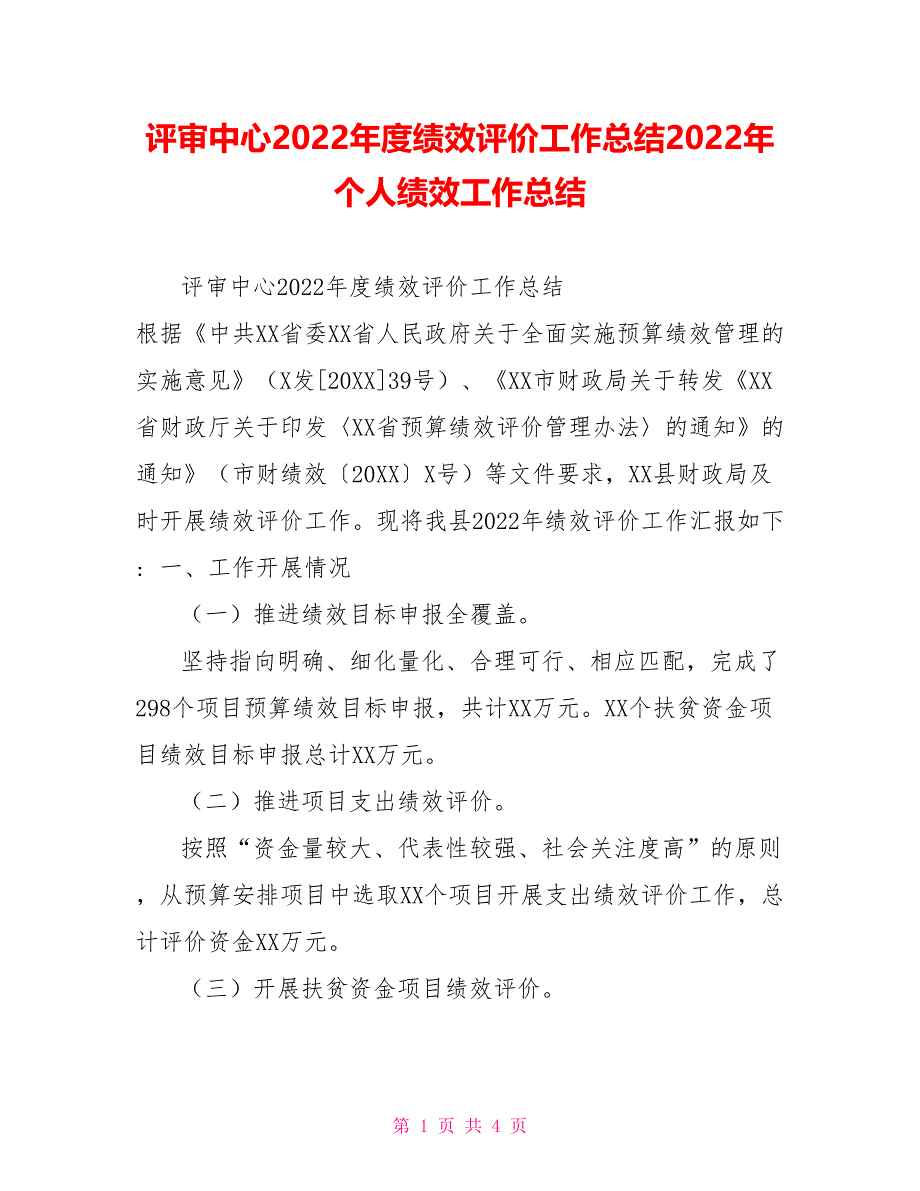 评审中心2022年度绩效评价工作总结2022年个人绩效工作总结

评审中心2022年度绩效评价工作总结

根据《中共XX省委XX省人民政府关于全面实施预算绩效管理的实施意见》（X发[20XX]39号）、《XX市财政局关于转发《XX省财政厅关于印发〈XX省预算绩效评价管理办法〉的通知》的通知》（市财绩效〔20XX〕X号）等文件要求，XX县财政局及时开展绩效评价工作。现将我县2022年绩效评价工作汇报如下：一、工作开展情况

（一）推进绩效目标申报全覆盖。

坚持指向明确、细化量化、合理可行、相应匹配，完成了298个项目预算绩效目标申报，共计XX万元。XX个扶贫资金项目绩效目标申报总计XX万元。

（二）推进项目支出绩效评价。

按照“资金量较大、代表性较强、社会关注度高”的原则，从预算安排项目中选取XX个项目开展支出绩效评价工作，总计评价资金XX万元。

（三）开展扶贫资金项目绩效评价。

第 1 页 共 4 页